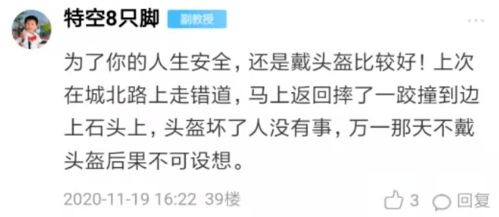 特空8只脚 副教授

为了你的人生安全，还是戴头盔比较好！上次在城北路上走错道，马上返回摔了一跤撞到边上石头上，头盔坏了人没有事，万一那天不戴头盔后果不可设想。

2020-11-19 16:22 39楼

3 回复